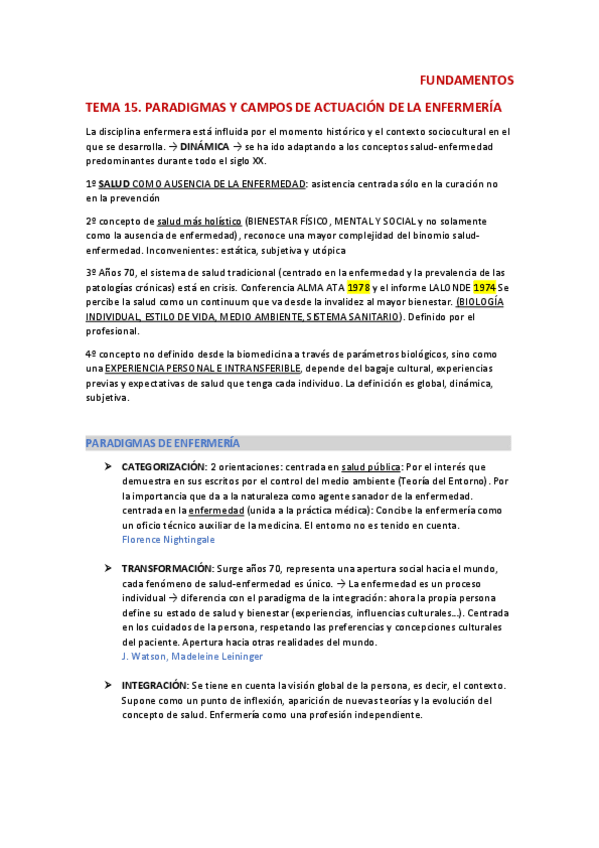 FUNDAMENTOS

TEMA 15. PARADIGMAS Y CAMPOS DE ACTUACIÓN DE LA ENFERMERÍA

La disciplina enfermera está influida por el momento histórico y el contexto sociocultural en el que se desarrolla. → DINÁMICA → se ha ido adaptando a los conceptos salud-enfermedad predominantes durante todo el siglo XX.

1º SALUD COMO AUSENCIA DE LA ENFERMEDAD: asistencia centrada sólo en la curación no en la prevención

2º concepto de salud más holístico (BIENESTAR FÍSICO, MENTAL Y SOCIAL y no solamente como la ausencia de enfermedad), reconoce una mayor complejidad del binomio salud-enfermedad. Inconvenientes: estática, subjetiva y utópica

3º Años 70, el sistema de salud tradicional (centrado en la enfermedad y la prevalencia de las patologías crónicas) está en crisis. Conferencia ALMA ATA 1978 y el informe LALONDE 1974 Se percibe la salud como un continuum que va desde la invalidez al mayor bienestar. (BIOLOGÍA INDIVIDUAL, ESTILO DE VIDA, MEDIO AMBIENTE, SISTEMA SANITARIO). Definido por el profesional.

4º concepto no definido desde la biomedicina a través de parámetros biológicos, sino como una EXPERIENCIA PERSONAL E INTRANSFERIBLE, depende del bagaje cultural, experiencias previas y expectativas de salud que tenga cada individuo. La definición es global, dinámica, subjetiva.

PARADIGMAS DE ENFERMERÍA

➤ CATEGORIZACIÓN: 2 orientaciones: centrada en salud pública: Por el interés que demuestra en sus escritos por el control del medio ambiente (Teoría del Entorno). Por la importancia que da a la naturaleza como agente sanador de la enfermedad. centrada en la enfermedad (unida a la práctica médica): Concibe la enfermería como un oficio técnico auxiliar de la medicina. El entorno no es tenido en cuenta.
Florence Nightingale

➤ TRANSFORMACIÓN: Surge años 70, representa una apertura social hacia el mundo, cada fenómeno de salud-enfermedad es único. → La enfermedad es un proceso individual → diferencia con el paradigma de la integración: ahora la propia persona define su estado de salud y bienestar (experiencias, influencias culturales...). Centrada en los cuidados de la persona, respetando las preferencias y concepciones culturales del paciente. Apertura hacia otras realidades del mundo.
J. Watson, Madeleine Leininger

➤ INTEGRACIÓN: Se tiene en cuenta la visión global de la persona, es decir, el contexto. Supone como un punto de inflexión, aparición de nuevas teorías y la evolución del concepto de salud. Enfermería como una profesión independiente.